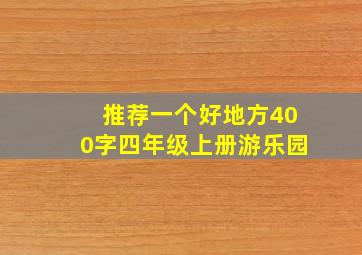 推荐一个好地方400字四年级上册游乐园